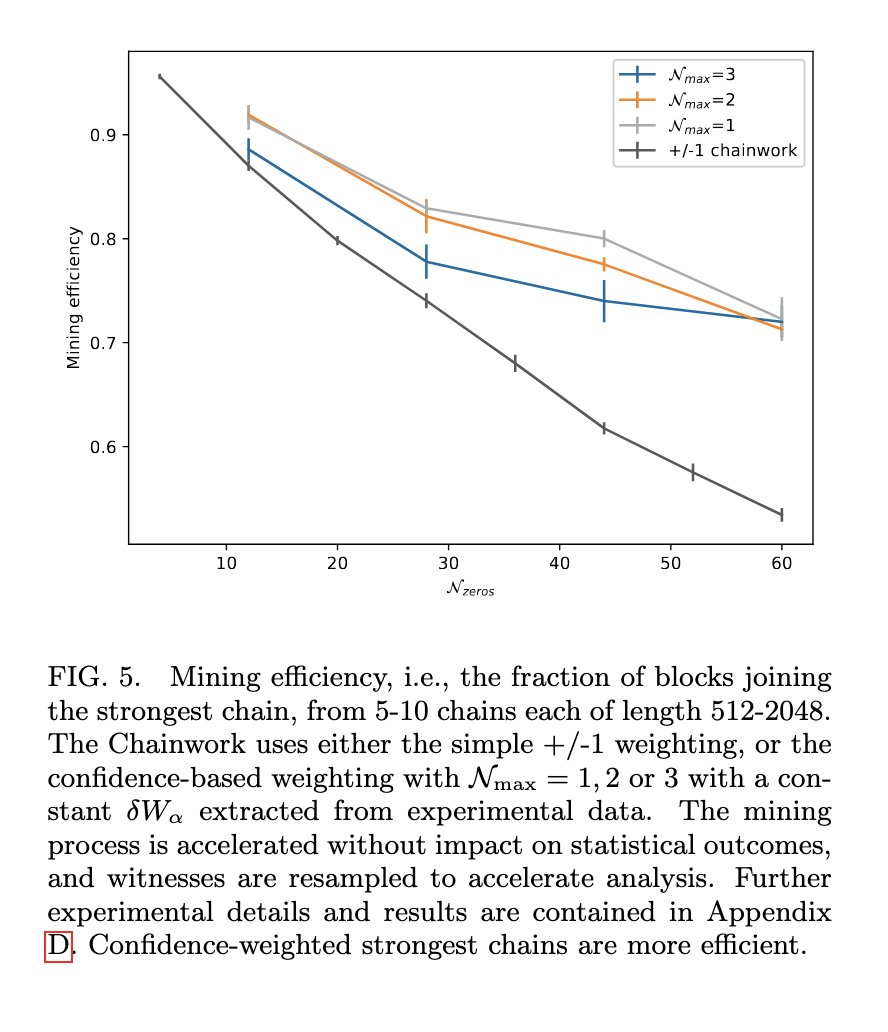 $\mathcal{N}_{max}$=3
$\mathcal{N}_{max}$=2
$\mathcal{N}_{max}$=1
+/-1 chainwork

Mining efficiency

0.9
0.8
0.7
0.6

10 20 30 40 50 60

$\mathcal{N}_{zeros}$

FIG. 5. Mining efficiency, i.e., the fraction of blocks joining the strongest chain, from 5-10 chains each of length 512-2048. The Chainwork uses either the simple +/-1 weighting, or the confidence-based weighting with $\mathcal{N}_{\max} = 1, 2$ or 3 with a constant $\delta W_\alpha$ extracted from experimental data. The mining process is accelerated without impact on statistical outcomes, and witnesses are resampled to accelerate analysis. Further experimental details and results are contained in Appendix D. Confidence-weighted strongest chains are more efficient.